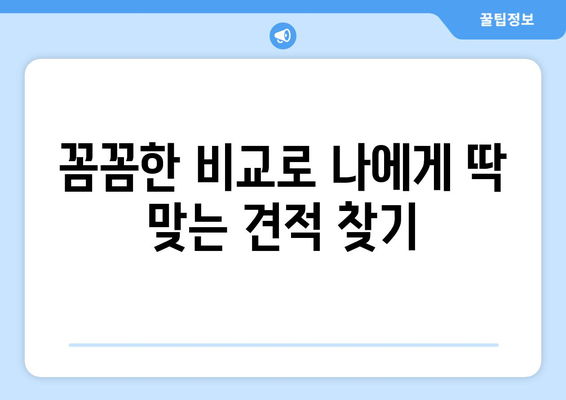 꿀팁정보

꼼꼼한 비교로 나에게 딱 맞는 견적 찾기